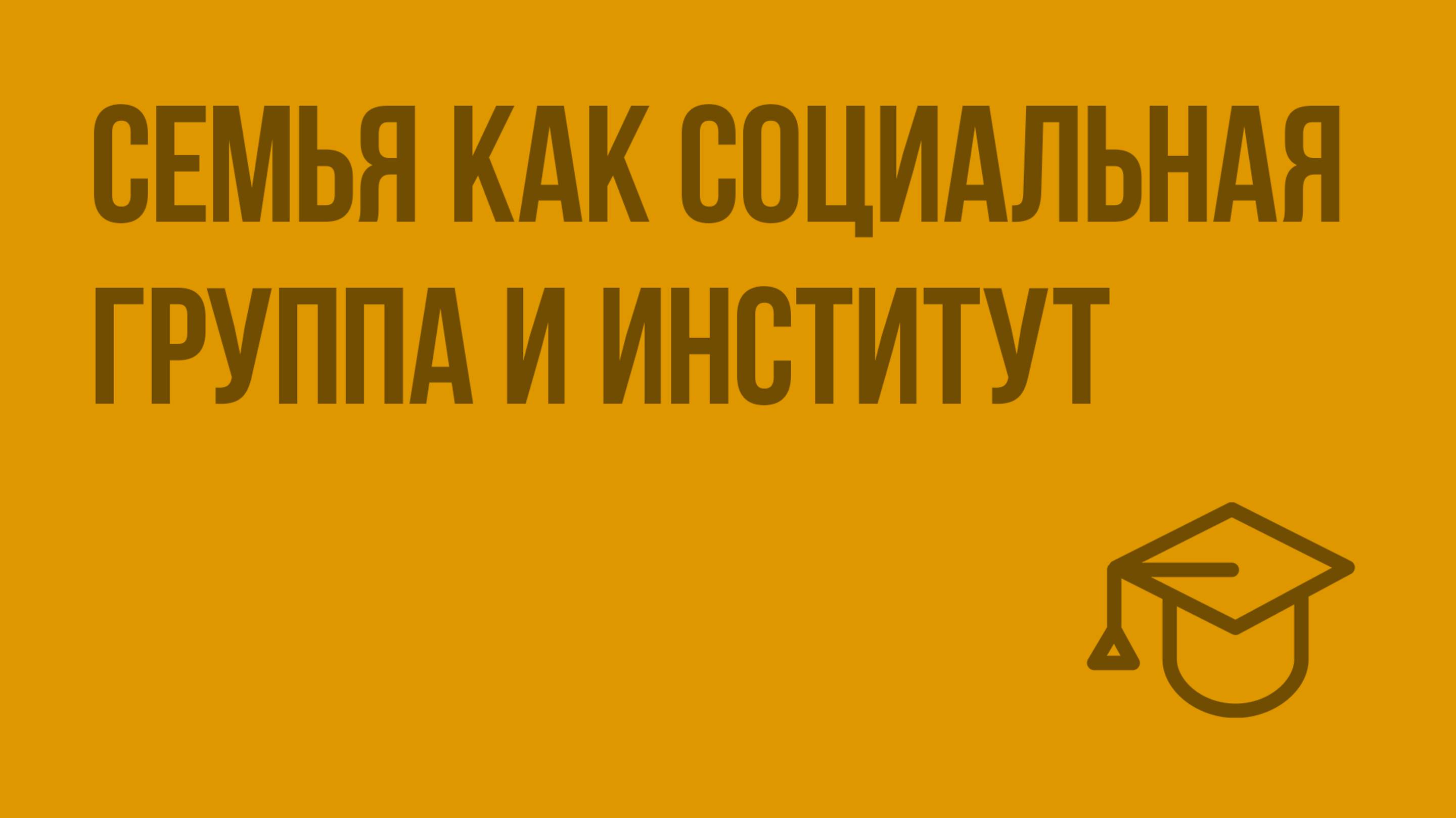 СЕМЬЯ КАК СОЦИАЛЬНАЯ ГРУППА И ИНСТИТУТ